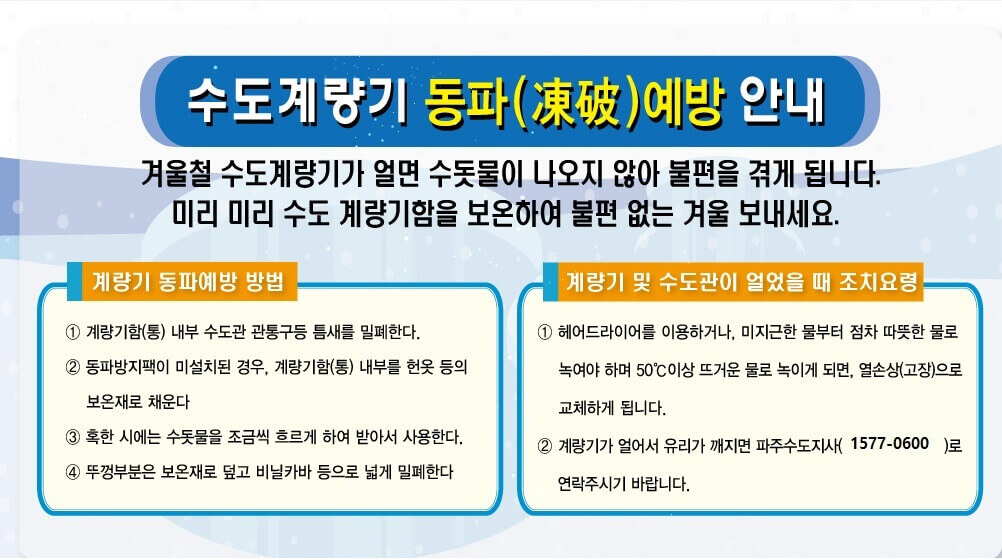 수도계량기 동파(凍破)예방 안내

겨울철 수도계량기가 얼면 수돗물이 나오지 않아 불편을 겪게 됩니다.
미리 미리 수도 계량기함을 보온하여 불편 없는 겨울 보내세요.

계량기 동파예방 방법

① 계량기함(통) 내부 수도관 관통구등 틈새를 밀폐한다.
② 동파방지팩이 미설치된 경우, 계량기함(통) 내부를 헌옷 등의 보온재로 채운다
③ 혹한 시에는 수돗물을 조금씩 흐르게 하여 받아서 사용한다.
④ 뚜껑부분은 보온재로 덮고 비닐카바 등으로 넓게 밀폐한다

계량기 및 수도관이 얼었을 때 조치요령

① 헤어드라이어를 이용하거나, 미지근한 물부터 점차 따뜻한 물로 녹여야 하며 50℃이상 뜨거운 물로 녹이게 되면, 열손상(고장)으로 교체하게 됩니다.
② 계량기가 얼어서 유리가 깨지면 파주수도지사( 1577-0600 )로 연락주시기 바랍니다.